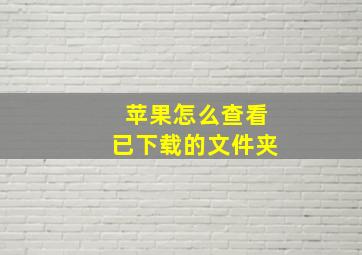 苹果怎么查看
已下载的文件夹